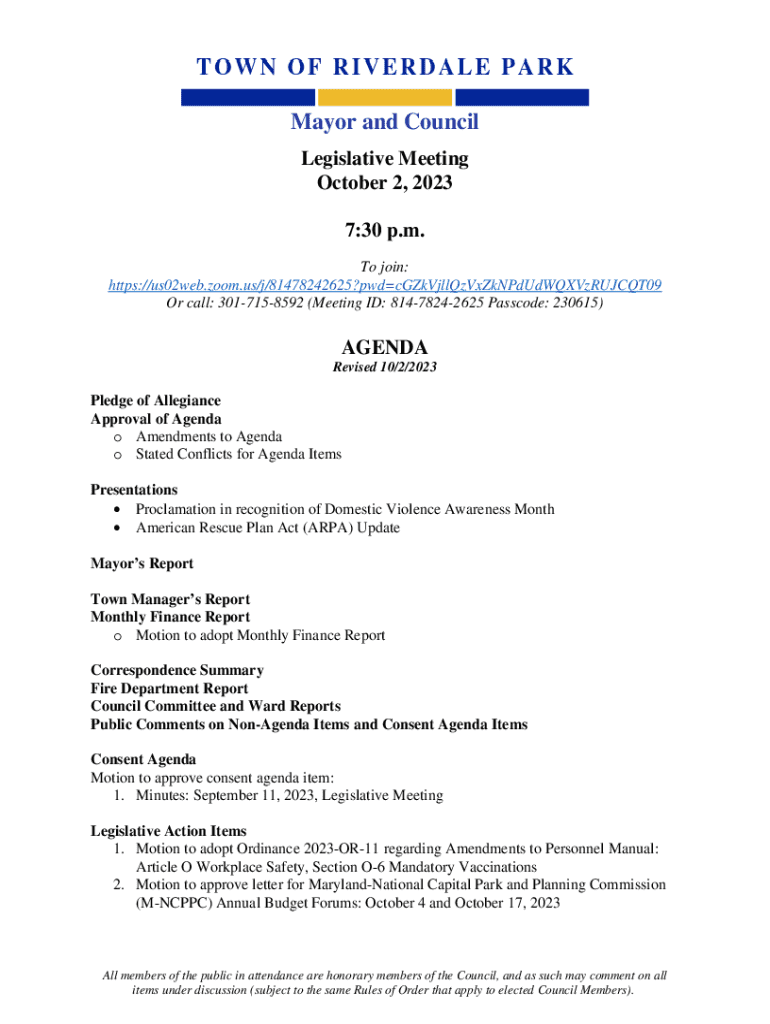 TOWN OF RIVERDALE PARK

Mayor and Council

Legislative Meeting
October 2, 2023

7:30 p.m.

To join:
https://us02web.zoom.us/j/81478242625?pwd=cGZkVjllQzVxZkNPdUdWQXVzRUJCQT09
Or call: 301-715-8592 (Meeting ID: 814-7824-2625 Passcode: 230615)

AGENDA
Revised 10/2/2023

Pledge of Allegiance
Approval of Agenda
o Amendments to Agenda
o Stated Conflicts for Agenda Items

Presentations
• Proclamation in recognition of Domestic Violence Awareness Month
• American Rescue Plan Act (ARPA) Update

Mayor's Report

Town Manager's Report
Monthly Finance Report
o Motion to adopt Monthly Finance Report

Correspondence Summary
Fire Department Report
Council Committee and Ward Reports
Public Comments on Non-Agenda Items and Consent Agenda Items

Consent Agenda
Motion to approve consent agenda item:
1. Minutes: September 11, 2023, Legislative Meeting

Legislative Action Items
1. Motion to adopt Ordinance 2023-OR-11 regarding Amendments to Personnel Manual: Article O Workplace Safety, Section O-6 Mandatory Vaccinations
2. Motion to approve letter for Maryland-National Capital Park and Planning Commission (M-NCPPC) Annual Budget Forums: October 4 and October 17, 2023

All members of the public in attendance are honorary members of the Council, and as such may comment on all items under discussion (subject to the same Rules of Order that apply to elected Council Members).